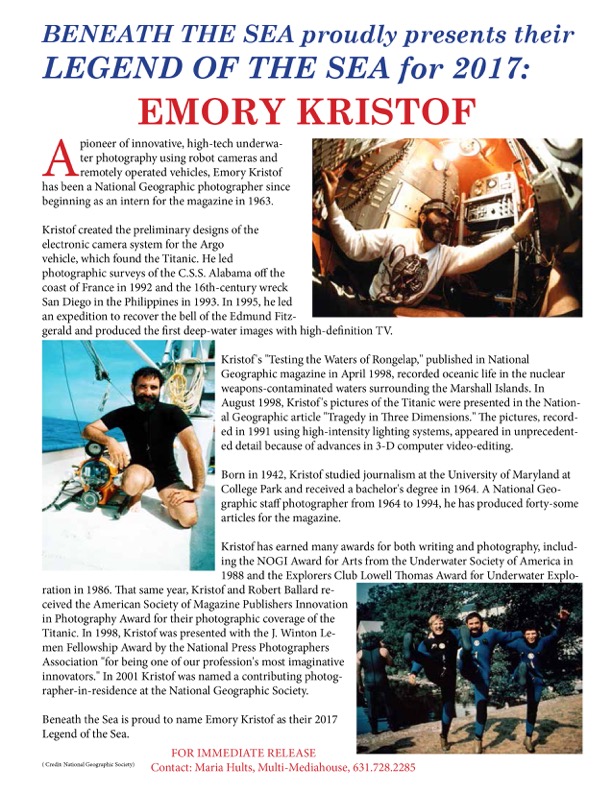 BENEATH THE SEA proudly presents their LEGEND OF THE SEA for 2017:

EMORY KRISTOF

A pioneer of innovative, high-tech underwater photography using robot cameras and remotely operated vehicles, Emory Kristof has been a National Geographic photographer since beginning as an intern for the magazine in 1963.

Kristof created the preliminary designs of the electronic camera system for the Argo vehicle, which found the Titanic. He led photographic surveys of the C.S.S. Alabama off the coast of France in 1992 and the 16th-century wreck San Diego in the Philippines in 1993. In 1995, he led an expedition to recover the bell of the Edmund Fitzgerald and produced the first deep-water images with high-definition TV.

Kristof's "Testing the Waters of Rongelap," published in National Geographic magazine in April 1998, recorded oceanic life in the nuclear weapons-contaminated waters surrounding the Marshall Islands. In August 1998, Kristof's pictures of the Titanic were presented in the National Geographic article "Tragedy in Three Dimensions." The pictures, recorded in 1991 using high-intensity lighting systems, appeared in unprecedented detail because of advances in 3-D computer video-editing.

Born in 1942, Kristof studied journalism at the University of Maryland at College Park and received a bachelor's degree in 1964. A National Geographic staff photographer from 1964 to 1994, he has produced forty-some articles for the magazine.

Kristof has earned many awards for both writing and photography, including the NOGI Award for Arts from the Underwater Society of America in 1988 and the Explorers Club Lowell Thomas Award for Underwater Exploration in 1986. That same year, Kristof and Robert Ballard received the American Society of Magazine Publishers Innovation in Photography Award for their photographic coverage of the Titanic. In 1998, Kristof was presented with the J. Winton Lemen Fellowship Award by the National Press Photographers Association "for being one of our profession's most imaginative innovators." In 2001 Kristof was named a contributing photographer-in-residence at the National Geographic Society.

Beneath the Sea is proud to name Emory Kristof as their 2017 Legend of the Sea.

( Credit: National Geographic Society)

FOR IMMEDIATE RELEASE
Contact: Maria Hults, Multi-Mediahouse, 631.728.2285